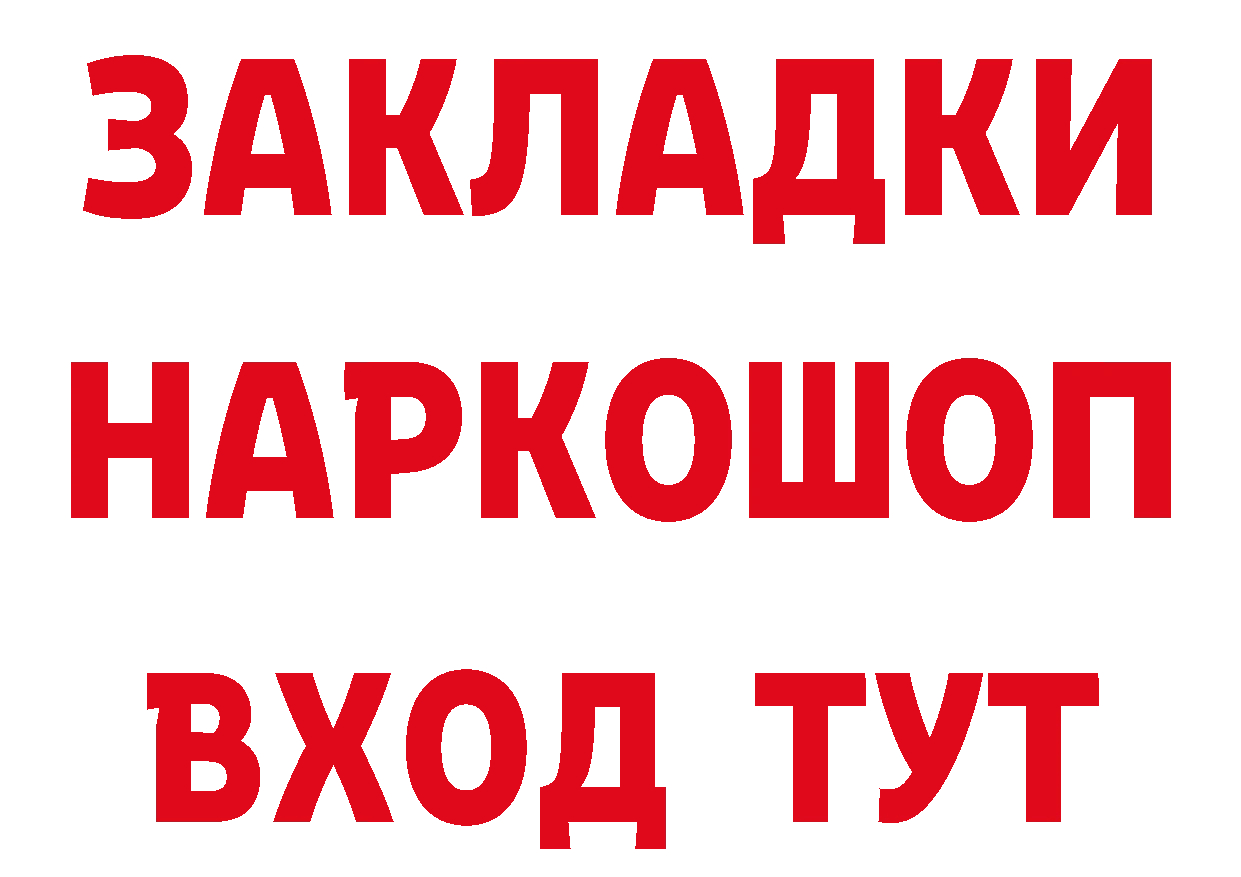 ЗАКЛАДКИ НАРКОШОП ВХОД ТУТ